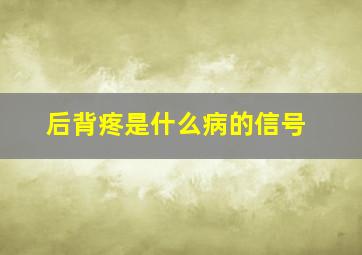 后背疼是什么病的信号